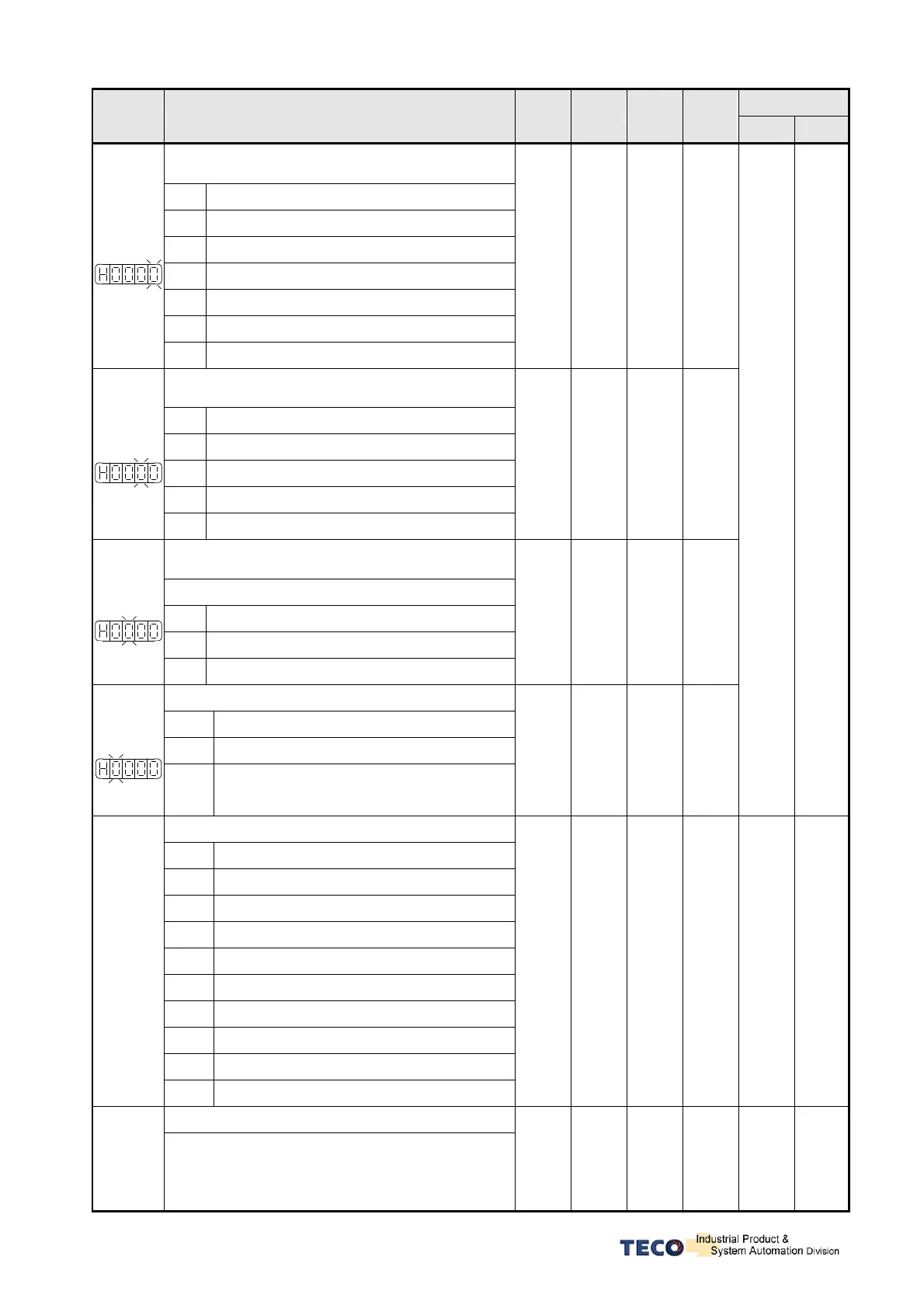 H0000

H0000

H0000

H0000

TECO Industrial Product & System Automation Division